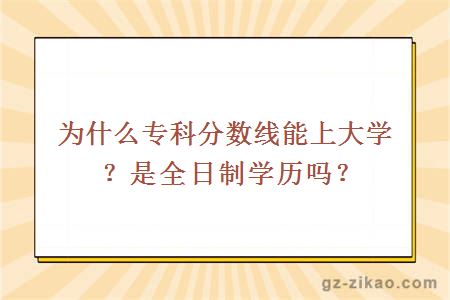 为什么专科分数线能上大学？是全日制学历吗？

gz-zikao.com